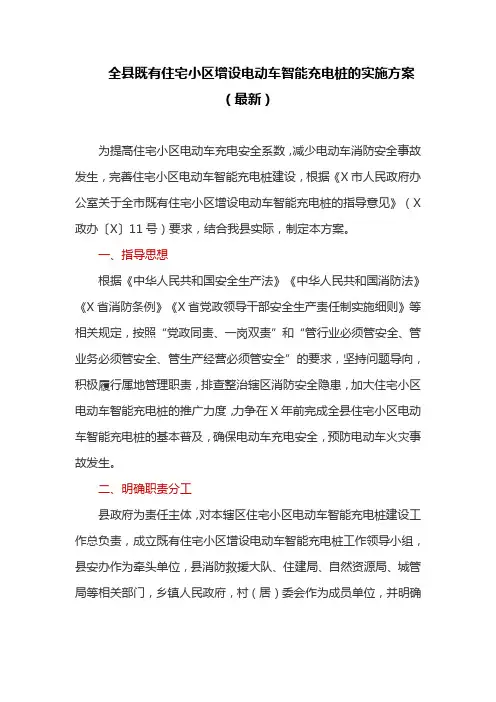 全县既有住宅小区增设电动车智能充电桩的实施方案
（最新）

为提高住宅小区电动车充电安全系数，减少电动车消防安全事故发生，完善住宅小区电动车智能充电桩建设，根据《X市人民政府办公室关于全市既有住宅小区增设电动车智能充电桩的指导意见》（X政办〔X〕11号）要求，结合我县实际，制定本方案。

一、指导思想

根据《中华人民共和国安全生产法》《中华人民共和国消防法》《X省消防条例》《X省党政领导干部安全生产责任制实施细则》等相关规定，按照“党政同责、一岗双责”和“管行业必须管安全、管业务必须管安全、管生产经营必须管安全”的要求，坚持问题导向，积极履行属地管理职责，排查整治辖区消防安全隐患，加大住宅小区电动车智能充电桩的推广力度，力争在X年前完成全县住宅小区电动车智能充电桩的基本普及，确保电动车充电安全，预防电动车火灾事故发生。

二、明确职责分工

县政府为责任主体，对本辖区住宅小区电动车智能充电桩建设工作总负责，成立既有住宅小区增设电动车智能充电桩工作领导小组，县安办作为牵头单位，县消防救援大队、住建局、自然资源局、城管局等相关部门，乡镇人民政府，村（居）委会作为成员单位，并明确